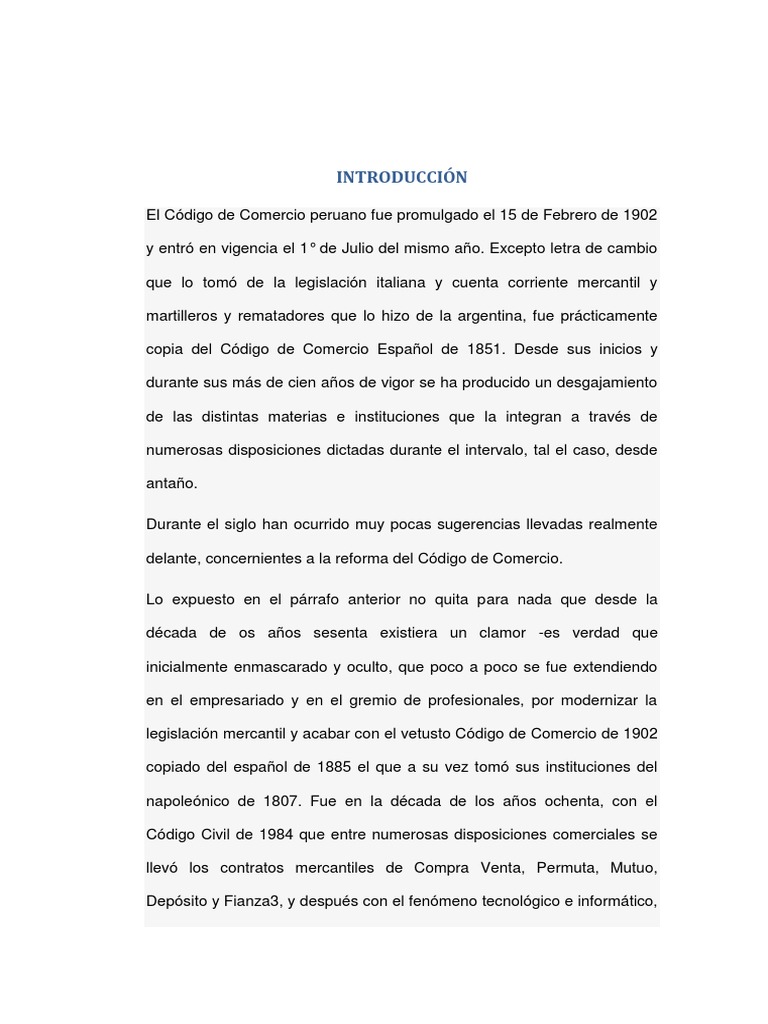 INTRODUCCIÓN

El Código de Comercio peruano fue promulgado el 15 de Febrero de 1902 y entró en vigencia el 1° de Julio del mismo año. Excepto letra de cambio que lo tomó de la legislación italiana y cuenta corriente mercantil y martilleros y rematadores que lo hizo de la argentina, fue prácticamente copia del Código de Comercio Español de 1851. Desde sus inicios y durante sus más de cien años de vigor se ha producido un desgajamiento de las distintas materias e instituciones que la integran a través de numerosas disposiciones dictadas durante el intervalo, tal el caso, desde antaño.

Durante el siglo han ocurrido muy pocas sugerencias llevadas realmente delante, concernientes a la reforma del Código de Comercio.

Lo expuesto en el párrafo anterior no quita para nada que desde la década de os años sesenta existiera un clamor -es verdad que inicialmente enmascarado y oculto, que poco a poco se fue extendiendo en el empresariado y en el gremio de profesionales, por modernizar la legislación mercantil y acabar con el vetusto Código de Comercio de 1902 copiado del español de 1885 el que a su vez tomó sus instituciones del napoleónico de 1807. Fue en la década de los años ochenta, con el Código Civil de 1984 que entre numerosas disposiciones comerciales se llevó los contratos mercantiles de Compra Venta, Permuta, Mutuo, Depósito y Fianza3, y después con el fenómeno tecnológico e informático,